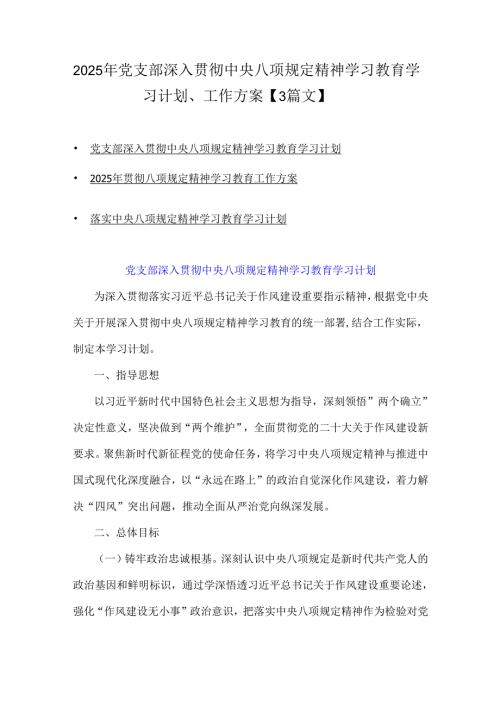 2025年党支部深入贯彻中央八项规定精神学习教育学习计划、工作方案【3篇文】

• 党支部深入贯彻中央八项规定精神学习教育学习计划

• 2025年贯彻八项规定精神学习教育工作方案

• 落实中央八项规定精神学习教育学习计划

党支部深入贯彻中央八项规定精神学习教育学习计划

为深入贯彻落实习近平总书记关于作风建设重要指示精神，根据党中央关于开展深入贯彻中央八项规定精神学习教育的统一部署，结合工作实际，制定本学习计划。

一、指导思想

以习近平新时代中国特色社会主义思想为指导，深刻领悟”两个确立”决定性意义，坚决做到“两个维护”，全面贯彻党的二十大关于作风建设新要求。聚焦新时代新征程党的使命任务，将学习中央八项规定精神与推进中国式现代化深度融合，以“永远在路上”的政治自觉深化作风建设，着力解决“四风”突出问题，推动全面从严治党向纵深发展。

二、总体目标

（一）铸牢政治忠诚根基。深刻认识中央八项规定是新时代共产党人的政治基因和鲜明标识，通过学深悟透习近平总书记关于作风建设重要论述，强化“作风建设无小事”政治意识，把落实中央八项规定精神作为检验对党